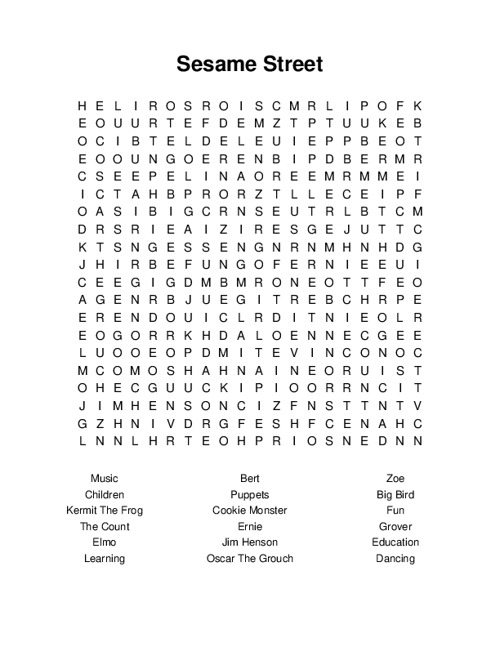 Sesame Street

H E L I R O S R O I S C M R L I P O F K
E O U U R T E F D E M Z T P T U U K E B
O C I B T E L D E L E U I E P P B E O T
E O O U N G O E R E N B I P D B E R M R
C S E E P E L I N A O R E E M R M M E I
I C T A H B P R O R Z T L L E C E I P F
O A S I B I G C R N S E U T R L B T C M
D R S R I E A I Z I R E S G E J U T T C
K T S N G E S S E N G N R N M H N H D G
J H I R B E F U N G O F E R N I E E U I
C E E G I G D M B M R O N E O T T F E O
A G E N R B J U E G I T R E B C H R P E
E R E N D O U I C L R D I T N I E O L R
E O G O R R K H D A L O E N N E C G E E
L U O O E O P D M I T E V I N C O N O C
M C O M O S H A H N A I N E O R U I S T
O H E C G U U C K I P I O O R R N C I T
J I M H E N S O N C I Z F N S T T N T V
G Z H N I V D R G F E S H F C E N A H C
L N N L H R T E O H P R I O S N E D N N

Music
Children
Kermit The Frog
The Count
Elmo
Learning

Bert
Puppets
Cookie Monster
Ernie
Jim Henson
Oscar The Grouch

Zoe
Big Bird
Fun
Grover
Education
Dancing